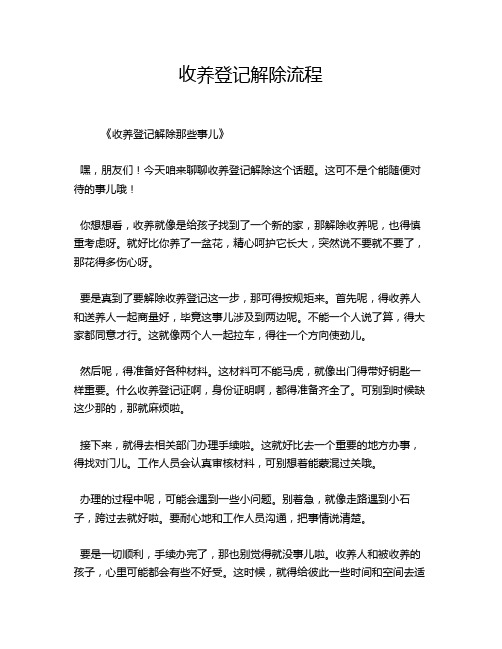 收养登记解除流程

《收养登记解除那些事儿》

嘿，朋友们！今天咱来聊聊收养登记解除这个话题。这可不是个能随便对待的事儿哦！

你想想看，收养就像是给孩子找到了一个新的家，那解除收养呢，也得慎重考虑呀。就好比你养了一盆花，精心呵护它长大，突然说不要就不要了，那花得多伤心呀。

要是真到了要解除收养登记这一步，那可得按规矩来。首先呢，得收养人和送养人一起商量好，毕竟这事儿涉及到两边呢。不能一个人说了算，得大家都同意才行。这就像两个人一起拉车，得往一个方向使劲儿。

然后呢，得准备好各种材料。这材料可不能马虎，就像出门得带好钥匙一样重要。什么收养登记证啊，身份证明啊，都得准备齐全了。可别到时候缺这少那的，那就麻烦啦。

接下来，就得去相关部门办理手续啦。这就好比去一个重要的地方办事，得找对门儿。工作人员会认真审核材料，可别想着能蒙混过关哦。

办理的过程中呢，可能会遇到一些小问题。别着急，就像走路遇到小石子，跨过去就好啦。要耐心地和工作人员沟通，把事情说清楚。

要是一切顺利，手续办完了，那也别觉得就没事儿啦。收养人和被收养的孩子，心里可能都会有些不好受。这时候，就得给彼此一些时间和空间去适